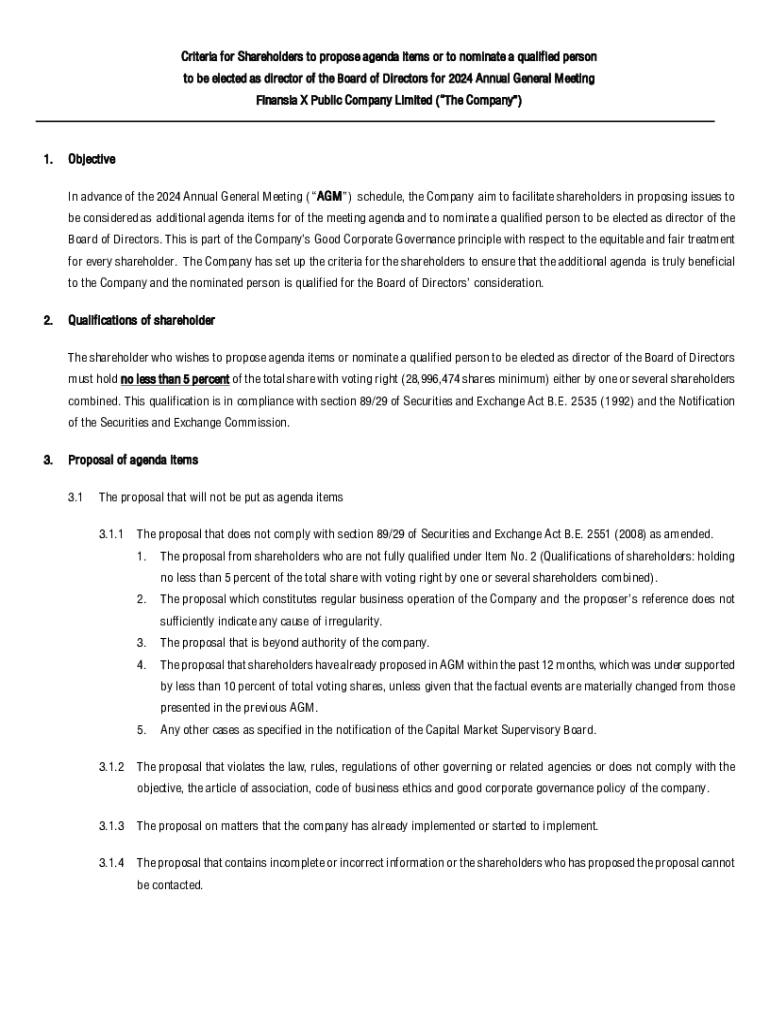 Criteria for Shareholders to propose agenda items or to nominate a qualified person to be elected as director of the Board of Directors for 2024 Annual General Meeting
Finansia X Public Company Limited ("The Company")

1. Objective

In advance of the 2024 Annual General Meeting ("AGM") schedule, the Company aim to facilitate shareholders in proposing issues to be considered as additional agenda items for of the meeting agenda and to nominate a qualified person to be elected as director of the Board of Directors. This is part of the Company's Good Corporate Governance principle with respect to the equitable and fair treatment for every shareholder. The Company has set up the criteria for the shareholders to ensure that the additional agenda is truly beneficial to the Company and the nominated person is qualified for the Board of Directors' consideration.

2. Qualifications of shareholder

The shareholder who wishes to propose agenda items or nominate a qualified person to be elected as director of the Board of Directors must hold no less than 5 percent of the total share with voting right (28,996,474 shares minimum) either by one or several shareholders combined. This qualification is in compliance with section 89/29 of Securities and Exchange Act B.E. 2535 (1992) and the Notification of the Securities and Exchange Commission.

3. Proposal of agenda items

3.1 The proposal that will not be put as agenda items

3.1.1 The proposal that does not comply with section 89/29 of Securities and Exchange Act B.E. 2551 (2008) as amended.

1. The proposal from shareholders who are not fully qualified under Item No. 2 (Qualifications of shareholders: holding no less than 5 percent of the total share with voting right by one or several shareholders combined).

2. The proposal which constitutes regular business operation of the Company and the proposer's reference does not sufficiently indicate any cause of irregularity.

3. The proposal that is beyond authority of the company.

4. The proposal that shareholders have already proposed in AGM within the past 12 months, which was under supported by less than 10 percent of total voting shares, unless given that the factual events are materially changed from those presented in the previous AGM.

5. Any other cases as specified in the notification of the Capital Market Supervisory Board.

3.1.2 The proposal that violates the law, rules, regulations of other governing or related agencies or does not comply with the objective, the article of association, code of business ethics and good corporate governance policy of the company.

3.1.3 The proposal on matters that the company has already implemented or started to implement.

3.1.4 The proposal that contains incomplete or incorrect information or the shareholders who has proposed the proposal cannot be contacted.